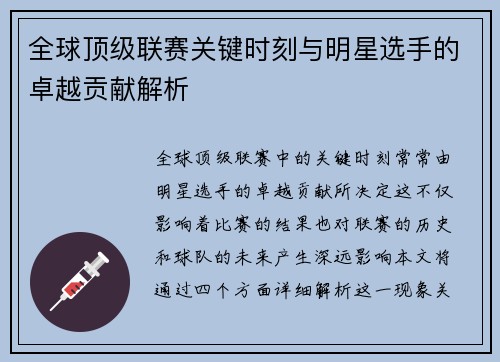 全球顶级联赛关键时刻与明星选手的卓越贡献解析

全球顶级联赛中的关键时刻常常由明星选手的卓越贡献所决定这不仅影响着比赛的结果也对联赛的历史和球队的未来产生深远影响本文将通过四个方面详细解析这一现象关